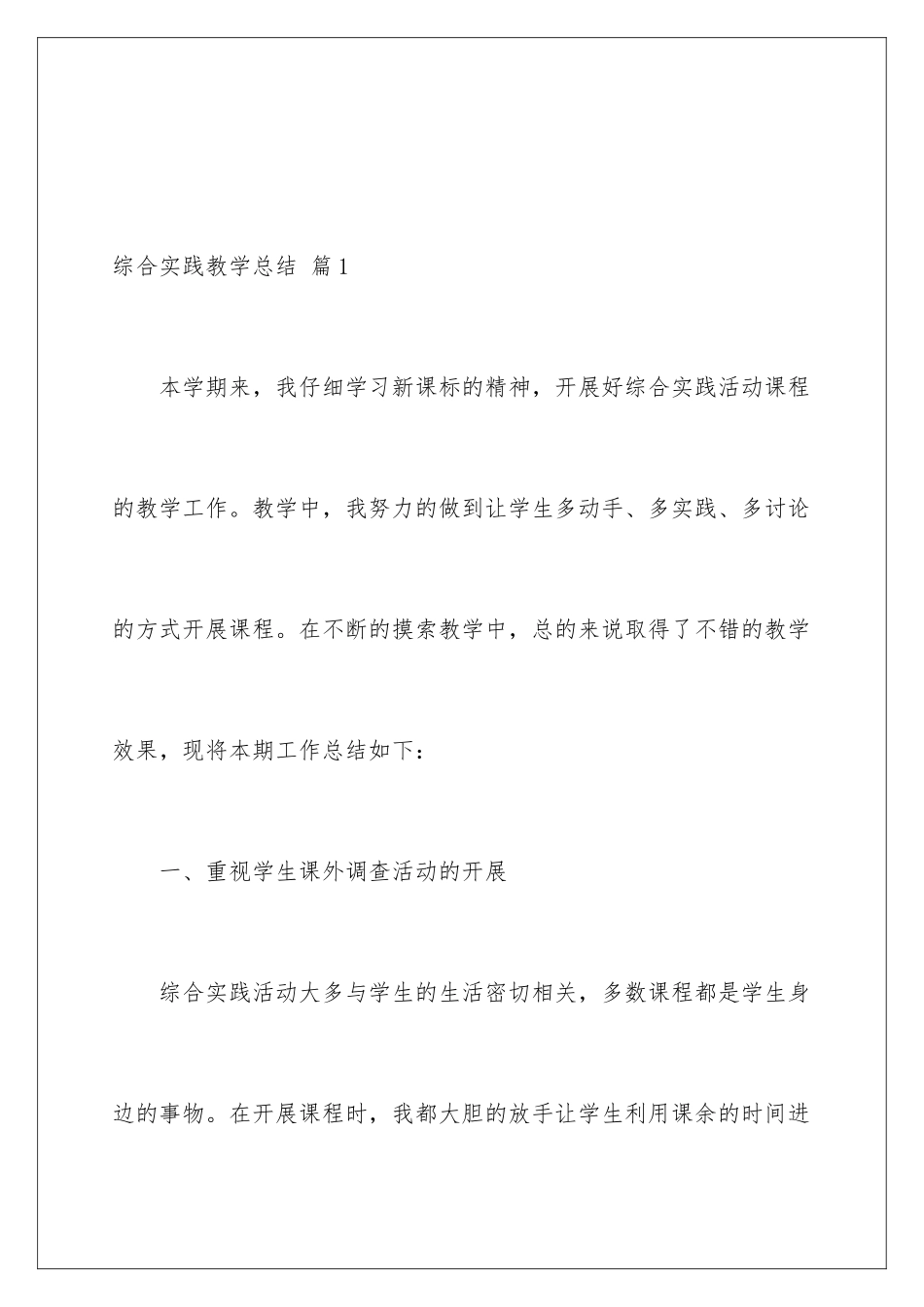 综合实践教学总结 篇1

本学期来，我仔细学习新课标的精神，开展好综合实践活动课程的教学工作。教学中，我努力的做到让学生多动手、多实践、多讨论的方式开展课程。在不断的摸索教学中，总的来说取得了不错的教学效果，现将本期工作总结如下：

一、重视学生课外调查活动的开展

综合实践活动大多与学生的生活密切相关，多数课程都是学生身边的事物。在开展课程时，我都大胆的放手让学生利用课余的时间进